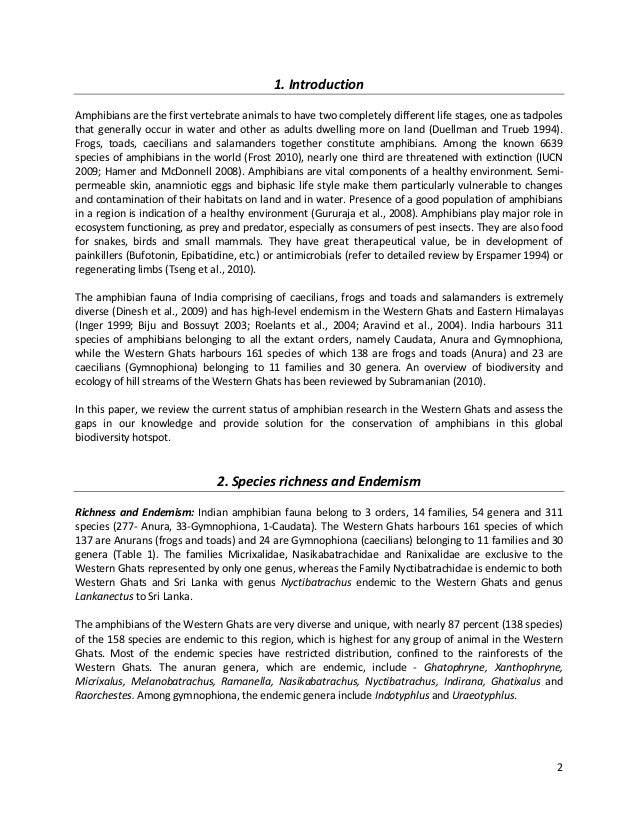 1. Introduction

Amphibians are the first vertebrate animals to have two completely different life stages, one as tadpoles that generally occur in water and other as adults dwelling more on land (Duellman and Trueb 1994). Frogs, toads, caecilians and salamanders together constitute amphibians. Among the known 6639 species of amphibians in the world (Frost 2010), nearly one third are threatened with extinction (IUCN 2009; Hamer and McDonnell 2008). Amphibians are vital components of a healthy environment. Semi-permeable skin, anamniotic eggs and biphasic life style make them particularly vulnerable to changes and contamination of their habitats on land and in water. Presence of a good population of amphibians in a region is indication of a healthy environment (Gururaja et al., 2008). Amphibians play major role in ecosystem functioning, as prey and predator, especially as consumers of pest insects. They are also food for snakes, birds and small mammals. They have great therapeutical value, be in development of painkillers (Bufotonin, Epibatidine, etc.) or antimicrobials (refer to detailed review by Erspamer 1994) or regenerating limbs (Tseng et al., 2010).

The amphibian fauna of India comprising of caecilians, frogs and toads and salamanders is extremely diverse (Dinesh et al., 2009) and has high-level endemism in the Western Ghats and Eastern Himalayas (Inger 1999; Biju and Bossuyt 2003; Roelants et al., 2004; Aravind et al., 2004). India harbours 311 species of amphibians belonging to all the extant orders, namely Caudata, Anura and Gymnophiona, while the Western Ghats harbours 161 species of which 138 are frogs and toads (Anura) and 23 are caecilians (Gymnophiona) belonging to 11 families and 30 genera. An overview of biodiversity and ecology of hill streams of the Western Ghats has been reviewed by Subramanian (2010).

In this paper, we review the current status of amphibian research in the Western Ghats and assess the gaps in our knowledge and provide solution for the conservation of amphibians in this global biodiversity hotspot.

2. Species richness and Endemism

Richness and Endemism: Indian amphibian fauna belong to 3 orders, 14 families, 54 genera and 311 species (277- Anura, 33-Gymnophiona, 1-Caudata). The Western Ghats harbours 161 species of which 137 are Anurans (frogs and toads) and 24 are Gymnophiona (caecilians) belonging to 11 families and 30 genera (Table 1). The families Micrixalidae, Nasikabatrachidae and Ranixalidae are exclusive to the Western Ghats represented by only one genus, whereas the Family Nyctibatrachidae is endemic to both Western Ghats and Sri Lanka with genus Nyctibatrachus endemic to the Western Ghats and genus Lankanectus to Sri Lanka.

The amphibians of the Western Ghats are very diverse and unique, with nearly 87 percent (138 species) of the 158 species are endemic to this region, which is highest for any group of animal in the Western Ghats. Most of the endemic species have restricted distribution, confined to the rainforests of the Western Ghats. The anuran genera, which are endemic, include - Ghatophryne, Xanthophryne, Micrixalus, Melanobatrachus, Ramanella, Nasikabatrachus, Nyctibatrachus, Indirana, Ghatixalus and Raorchestes. Among gymnophiona, the endemic genera include Indotyphlus and Uraeotyphlus.

2